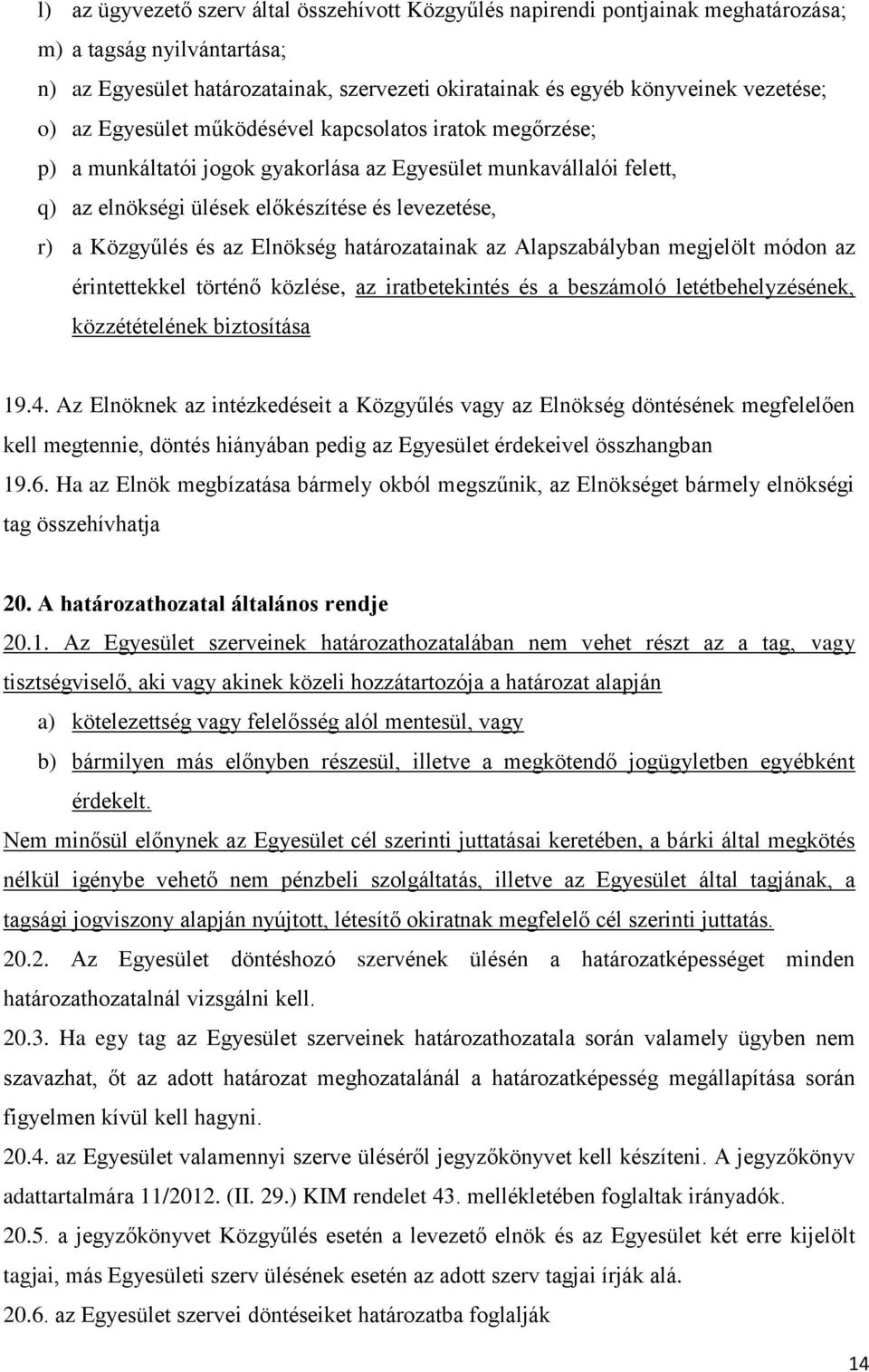 l) az ügyvezető szerv által összehívott Közgyűlés napirendi pontjainak meghatározása;
m) a tagság nyilvántartása;
n) az Egyesület határozatainak, szervezeti okiratainak és egyéb könyveinek vezetése;
o) az Egyesület működésével kapcsolatos iratok megőrzése;
p) a munkáltatói jogok gyakorlása az Egyesület munkavállalói felett,
q) az elnökségi ülések előkészítése és levezetése,
r) a Közgyűlés és az Elnökség határozatainak az Alapszabályban megjelölt módon az érintettekkel történő közlése, az iratbetekintés és a beszámoló letétbehelyzésének, közzétételének biztosítása

19.4. Az Elnöknek az intézkedéseit a Közgyűlés vagy az Elnökség döntésének megfelelően kell megtennie, döntés hiányában pedig az Egyesület érdekeivel összhangban
19.6. Ha az Elnök megbízatása bármely okból megszűnik, az Elnökséget bármely elnökségi tag összehívhatja

20. A határozathozatal általános rendje
20.1. Az Egyesület szerveinek határozathozatalában nem vehet részt az a tag, vagy tisztségviselő, aki vagy akinek közeli hozzátartozója a határozat alapján
a) kötelezettség vagy felelősség alól mentesül, vagy
b) bármilyen más előnyben részesül, illetve a megkötendő jogügyletben egyébként érdekelt.
Nem minősül előnynek az Egyesület cél szerinti juttatásai keretében, a bárki által megkötés nélkül igénybe vehető nem pénzbeli szolgáltatás, illetve az Egyesület által tagjának, a tagsági jogviszony alapján nyújtott, létesítő okiratnak megfelelő cél szerinti juttatás.
20.2. Az Egyesület döntéshozó szervének ülésén a határozatképességet minden határozathozatalnál vizsgálni kell.
20.3. Ha egy tag az Egyesület szerveinek határozathozatala során valamely ügyben nem szavazhat, őt az adott határozat meghozatalánál a határozatképesség megállapítása során figyelmen kívül kell hagyni.
20.4. az Egyesület valamennyi szerve üléséről jegyzőkönyvet kell készíteni. A jegyzőkönyv adattartalmára 11/2012. (II. 29.) KIM rendelet 43. mellékletében foglaltak irányadók.
20.5. a jegyzőkönyvet Közgyűlés esetén a levezető elnök és az Egyesület két erre kijelölt tagjai, más Egyesületi szerv ülésének esetén az adott szerv tagjai írják alá.
20.6. az Egyesület szervei döntéseiket határozatba foglalják

14